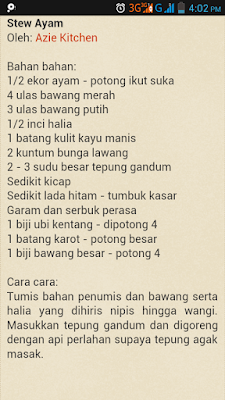 3G G 4:02 PM

Stew Ayam
Oleh: Azie Kitchen

Bahan bahan:
1/2 ekor ayam - potong ikut suka
4 ulas bawang merah
3 ulas bawang putih
1/2 inci halia
1 batang kulit kayu manis
2 kuntum bunga lawang
2 - 3 sudu besar tepung gandum
Sedikit kicap
Sedikit lada hitam - tumbuk kasar
Garam dan serbuk perasa
1 biji ubi kentang - dipotong 4
1 batang karot - potong besar
1 biji bawang besar - potong 4

Cara cara:
Tumis bahan penumis dan bawang serta halia yang dihiris nipis hingga wangi. Masukkan tepung gandum dan digoreng dengan api perlahan supaya tepung agak masak.